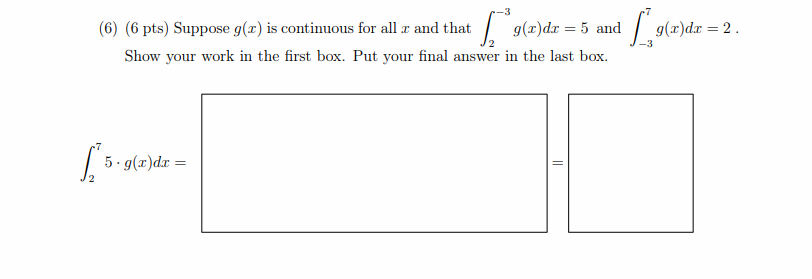 (6) (6 pts) Suppose $g(x)$ is continuous for all $x$ and that $\int_{2}^{-3} g(x)dx = 5$ and $\int_{-3}^{7} g(x)dx = 2$ .
Show your work in the first box. Put your final answer in the last box.

$\int_{2}^{7} 5 \cdot g(x)dx =$

$=$